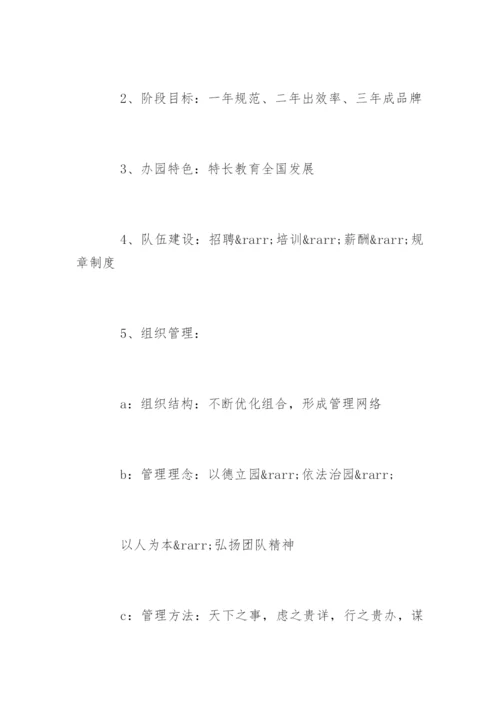 2、阶段目标：一年规范、二年出效率、三年成品牌

3、办园特色：特长教育全国发展

4、队伍建设：招聘&rarr;培训&rarr;薪酬&rarr;规章制度

5、组织管理：

a：组织结构：不断优化组合，形成管理网络

b：管理理念：以德立园&rarr;依法治园&rarr;

以人为本&rarr;弘扬团队精神

c：管理方法：天下之事，虑之贵详，行之贵办，谋